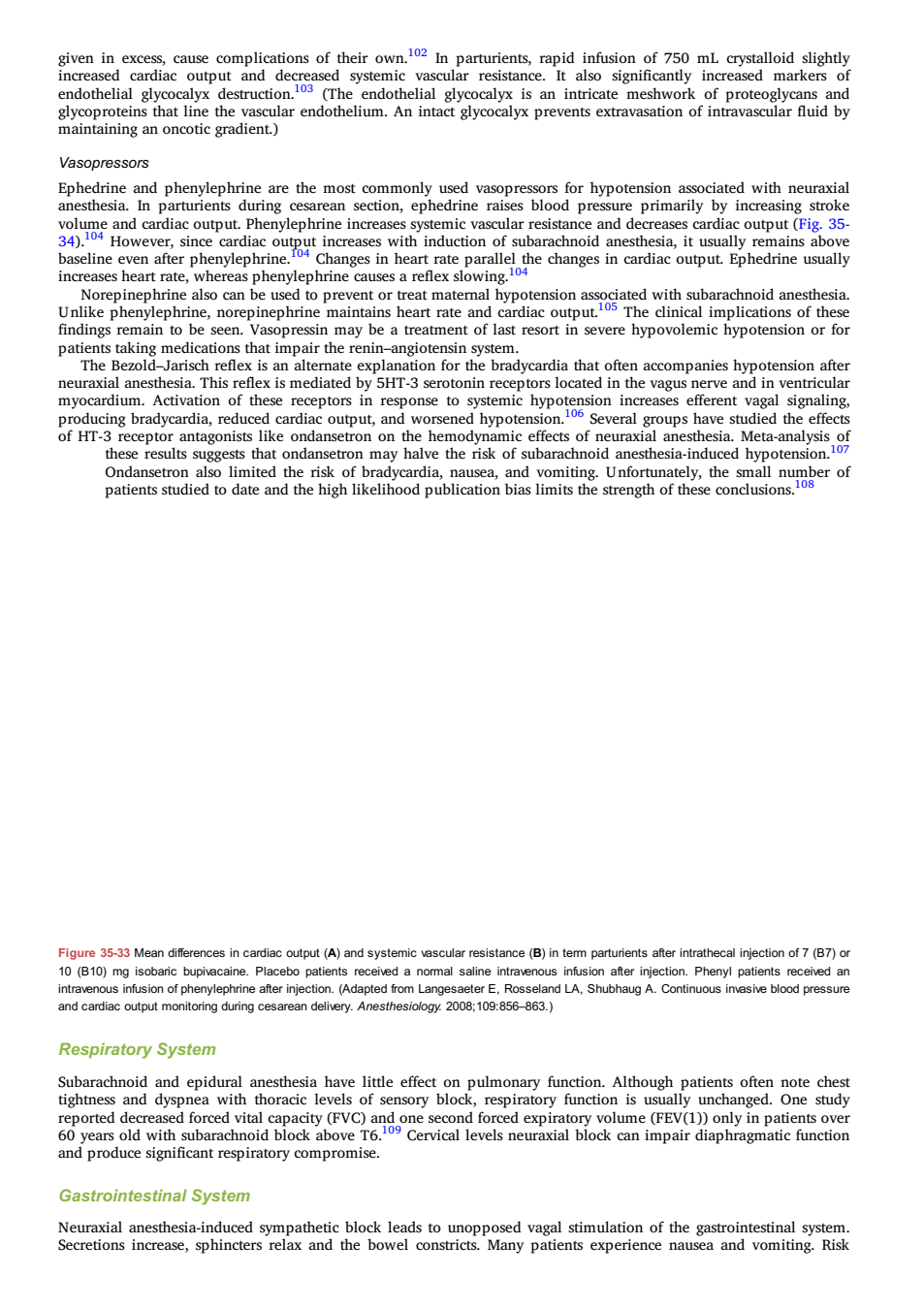 given in excess, cause complications of their own.$^{102}$ In parturients, rapid infusion of 750 mL crystalloid slightly increased cardiac output and decreased systemic vascular resistance. It also significantly increased markers of endothelial glycocalyx destruction.$^{103}$ (The endothelial glycocalyx is an intricate meshwork of proteoglycans and glycoproteins that line the vascular endothelium. An intact glycocalyx prevents extravasation of intravascular fluid by maintaining an oncotic gradient.)

Vasopressors

Ephedrine and phenylephrine are the most commonly used vasopressors for hypotension associated with neuraxial anesthesia. In parturients during cesarean section, ephedrine raises blood pressure primarily by increasing stroke volume and cardiac output. Phenylephrine increases systemic vascular resistance and decreases cardiac output (Fig. 35-34).$^{104}$ However, since cardiac output increases with induction of subarachnoid anesthesia, it usually remains above baseline even after phenylephrine.$^{104}$ Changes in heart rate parallel the changes in cardiac output. Ephedrine usually increases heart rate, whereas phenylephrine causes a reflex slowing.$^{104}$

Norepinephrine also can be used to prevent or treat maternal hypotension associated with subarachnoid anesthesia. Unlike phenylephrine, norepinephrine maintains heart rate and cardiac output.$^{105}$ The clinical implications of these findings remain to be seen. Vasopressin may be a treatment of last resort in severe hypovolemic hypotension or for patients taking medications that impair the renin–angiotensin system.

The Bezold–Jarisch reflex is an alternate explanation for the bradycardia that often accompanies hypotension after neuraxial anesthesia. This reflex is mediated by 5HT-3 serotonin receptors located in the vagus nerve and in ventricular myocardium. Activation of these receptors in response to systemic hypotension increases efferent vagal signaling, producing bradycardia, reduced cardiac output, and worsened hypotension.$^{106}$ Several groups have studied the effects of HT-3 receptor antagonists like ondansetron on the hemodynamic effects of neuraxial anesthesia. Meta-analysis of these results suggests that ondansetron may halve the risk of subarachnoid anesthesia-induced hypotension.$^{107}$ Ondansetron also limited the risk of bradycardia, nausea, and vomiting. Unfortunately, the small number of patients studied to date and the high likelihood publication bias limits the strength of these conclusions.$^{108}$

Figure 35-33 Mean differences in cardiac output (A) and systemic vascular resistance (B) in term parturients after intrathecal injection of 7 (B7) or 10 (B10) mg isobaric bupivacaine. Placebo patients received a normal saline intravenous infusion after injection. Phenyl patients received an intravenous infusion of phenylephrine after injection. (Adapted from Langesaeter E, Rosseland LA, Shubhaug A. Continuous invasive blood pressure and cardiac output monitoring during cesarean delivery. Anesthesiology. 2008;109:856–863.)

Respiratory System

Subarachnoid and epidural anesthesia have little effect on pulmonary function. Although patients often note chest tightness and dyspnea with thoracic levels of sensory block, respiratory function is usually unchanged. One study reported decreased forced vital capacity (FVC) and one second forced expiratory volume (FEV(1)) only in patients over 60 years old with subarachnoid block above T6.$^{109}$ Cervical levels neuraxial block can impair diaphragmatic function and produce significant respiratory compromise.

Gastrointestinal System

Neuraxial anesthesia-induced sympathetic block leads to unopposed vagal stimulation of the gastrointestinal system. Secretions increase, sphincters relax and the bowel constricts. Many patients experience nausea and vomiting. Risk